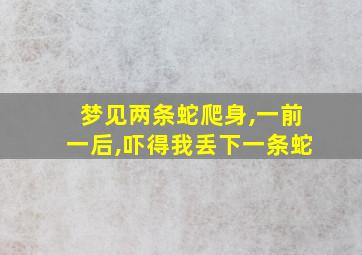 梦见两条蛇爬身,一前一后,吓得我丢下一条蛇